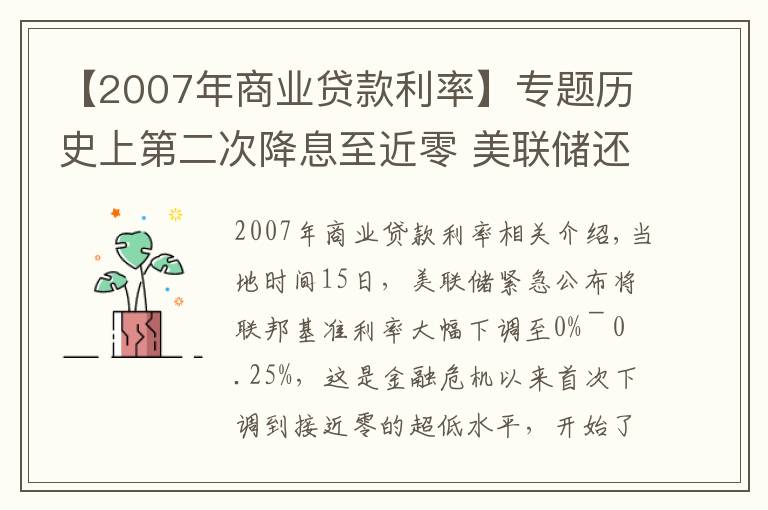 【2007年商业贷款利率】专题历史上第二次降息至近零 美联储还

2007年商业贷款利率相关介绍，当地时间15日，美联储紧急公布将联邦基准利率大幅下调至0%¯0.25%，这是金融危机以来首次下调到接近零的超低水平，开始了